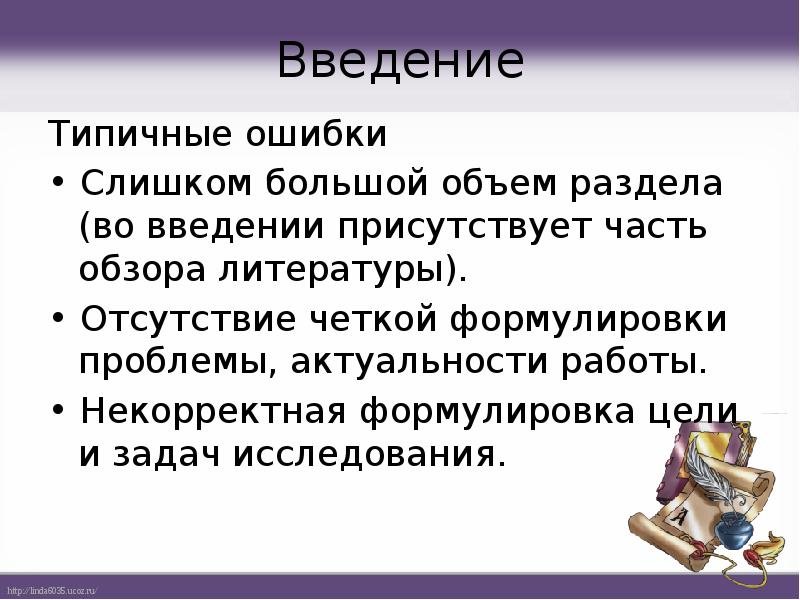 Введение

Типичные ошибки

• Слишком большой объем раздела (во введении присутствует часть обзора литературы).
• Отсутствие четкой формулировки проблемы, актуальности работы.
• Некорректная формулировка цели и задач исследования.

A

http://linda6035.ucoz.ru/